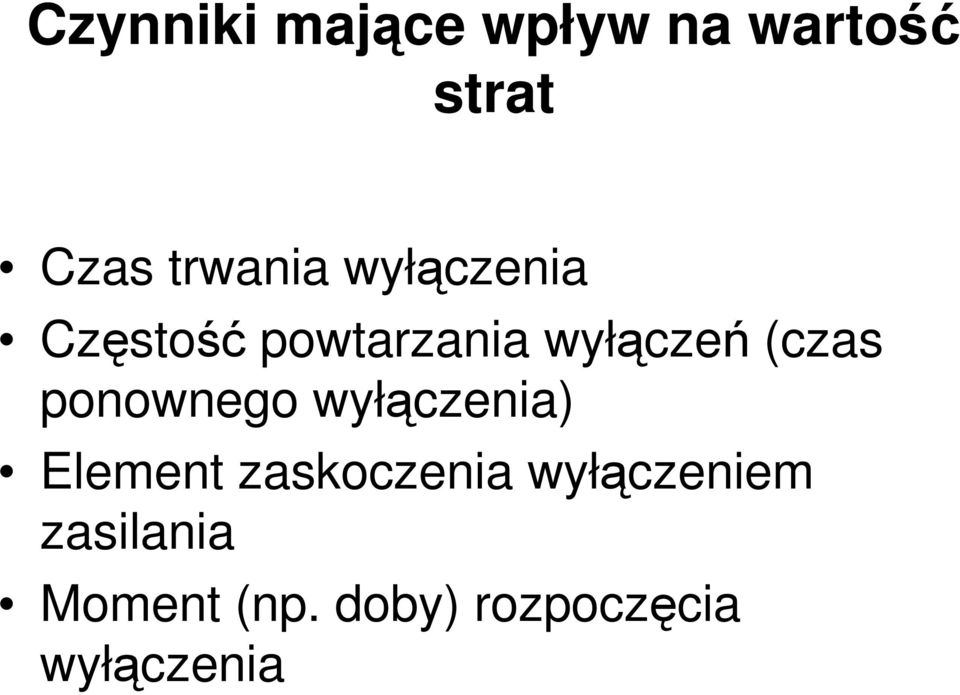 Czynniki mające wpływ na wartość strat

• Czas trwania wyłączenia
• Częstość powtarzania wyłączeń (czas ponownego wyłączenia)
• Element zaskoczenia wyłączeniem zasilania
• Moment (np. doby) rozpoczęcia wyłączenia